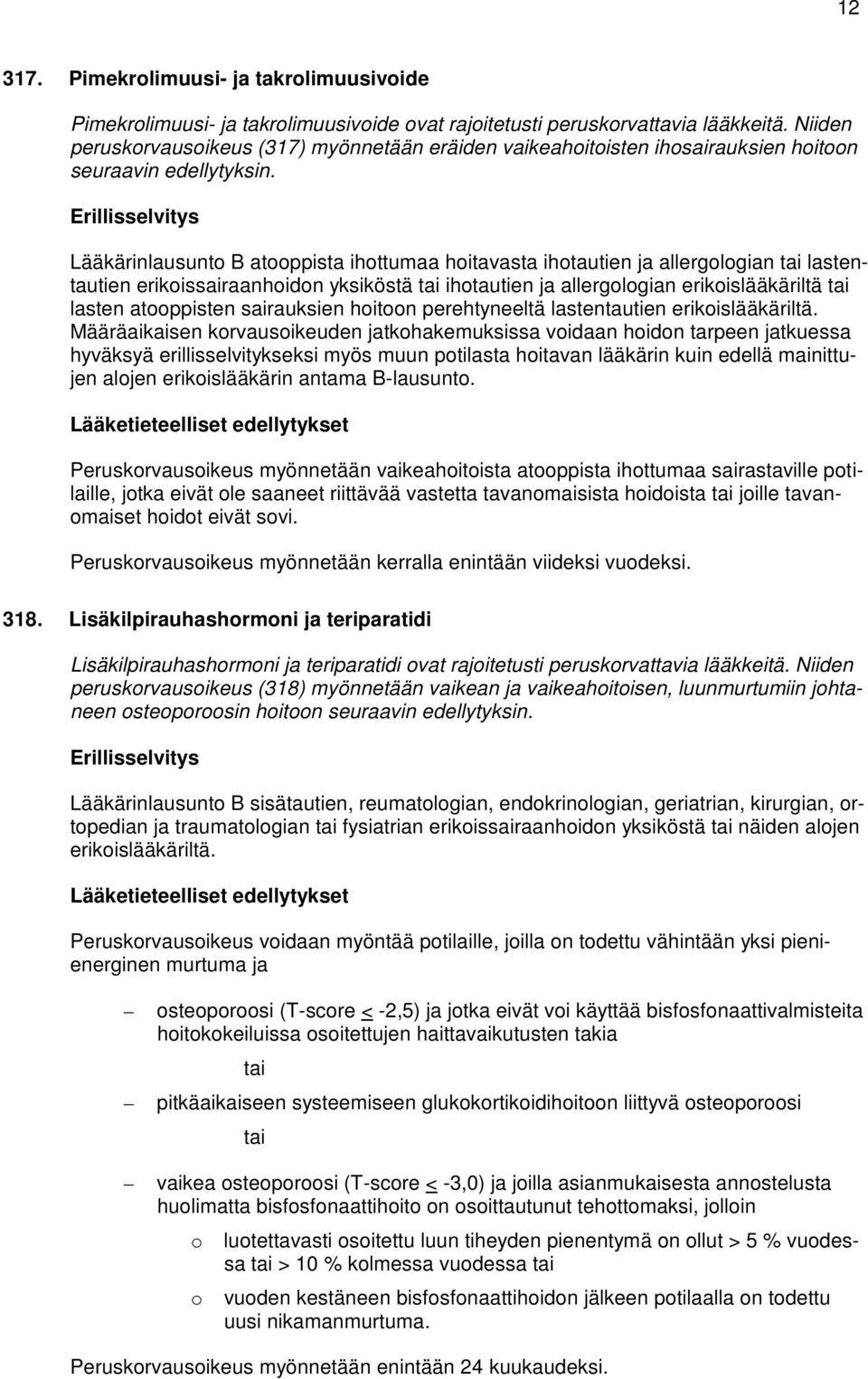 12

317. Pimekrolimuusi- ja takrolimuusivoide

Pimekrolimuusi- ja takrolimuusivoide ovat rajoitetusti peruskorvattavia lääkkeitä. Niiden peruskorvausoikeus (317) myönnetään eräiden vaikeahoitoisten ihosairauksien hoitoon seuraavin edellytyksin.

Erillisselvitys

Lääkärinlausunto B atooppista ihottumaa hoitavasta ihotautien ja allergologian tai lastentautien erikoissairaanhoidon yksiköstä tai ihotautien ja allergologian erikoislääkäriltä tai lasten atooppisten sairauksien hoitoon perehtyneeltä lastentautien erikoislääkäriltä. Määräaikaisen korvausoikeuden jatkohakemuksissa voidaan hoidon tarpeen jatkuessa hyväksyä erillisselvitykseksi myös muun potilasta hoitavan lääkärin kuin edellä mainittujen alojen erikoislääkärin antama B-lausunto.

Lääketieteelliset edellytykset

Peruskorvausoikeus myönnetään vaikeahoitoista atooppista ihottumaa sairastaville potilaille, jotka eivät ole saaneet riittävää vastetta tavanomaisista hoidoista tai joille tavanomaiset hoidot eivät sovi.

Peruskorvausoikeus myönnetään kerralla enintään viideksi vuodeksi.

318. Lisäkilpirauhashormoni ja teriparatidi

Lisäkilpirauhashormoni ja teriparatidi ovat rajoitetusti peruskorvattavia lääkkeitä. Niiden peruskorvausoikeus (318) myönnetään vaikean ja vaikeahoitoisen, luunmurtumiin johtaneen osteoporoosin hoitoon seuraavin edellytyksin.

Erillisselvitys

Lääkärinlausunto B sisätautien, reumatologian, endokrinologian, geriatrian, kirurgian, ortopedian ja traumatologian tai fysiatrian erikoissairaanhoidon yksiköstä tai näiden alojen erikoislääkäriltä.

Lääketieteelliset edellytykset

Peruskorvausoikeus voidaan myöntää potilaille, joilla on todettu vähintään yksi pienienerginen murtuma ja

– osteoporoosi (T-score $\leq$ -2,5) ja jotka eivät voi käyttää bisfosfonaattivalmisteita hoitokokeiluissa osoitettujen haittavaikutusten takia

tai

– pitkäaikaiseen systeemiseen glukokortikoidihoitoon liittyvä osteoporoosi

tai

– vaikea osteoporoosi (T-score $\leq$ -3,0) ja joilla asianmukaisesta annostelusta huolimatta bisfosfonaattihoito on osoittautunut tehottomaksi, jolloin

o luotettavasti osoitettu luun tiheyden pienentymä on ollut > 5 % vuodessa tai > 10 % kolmessa vuodessa tai

o vuoden kestäneen bisfosfonaattihoidon jälkeen potilaalla on todettu uusi nikamanmurtuma.

Peruskorvausoikeus myönnetään enintään 24 kuukaudeksi.